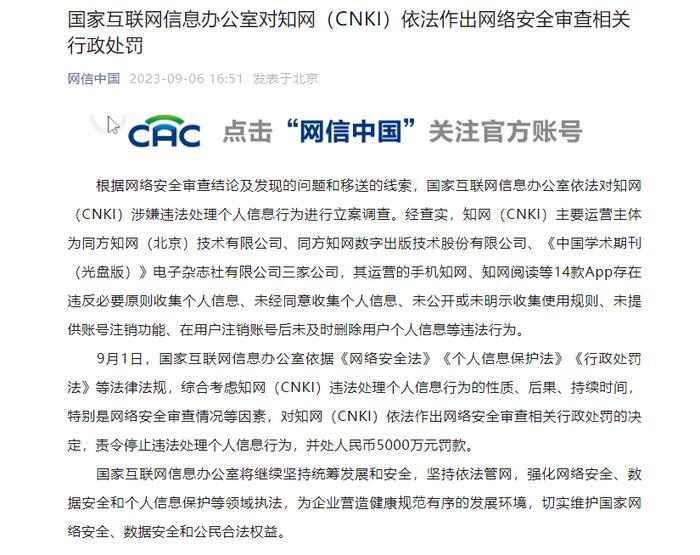 国家互联网信息办公室对知网（CNKI）依法作出网络安全审查相关行政处罚

网信中国 2023-09-06 16:51 发表于北京

CAC 点击“网信中国”关注官方账号

根据网络安全审查结论及发现的问题和移送的线索，国家互联网信息办公室依法对知网（CNKI）涉嫌违法处理个人信息行为进行立案调查。经查实，知网（CNKI）主要运营主体为同方知网（北京）技术有限公司、同方知网数字出版技术股份有限公司、《中国学术期刊（光盘版）》电子杂志社有限公司三家公司，其运营的手机知网、知网阅读等14款App存在违反必要原则收集个人信息、未经同意收集个人信息、未公开或未明示收集使用规则、未提供账号注销功能、在用户注销账号后未及时删除用户个人信息等违法行为。

9月1日，国家互联网信息办公室依据《网络安全法》《个人信息保护法》《行政处罚法》等法律法规，综合考虑知网（CNKI）违法处理个人信息行为的性质、后果、持续时间，特别是网络安全审查情况等因素，对知网（CNKI）依法作出网络安全审查相关行政处罚的决定，责令停止违法处理个人信息行为，并处人民币5000万元罚款。

国家互联网信息办公室将继续坚持统筹发展和安全，坚持依法管网，强化网络安全、数据安全和个人信息保护等领域执法，为企业营造健康规范有序的发展环境，切实维护国家网络安全、数据安全和公民合法权益。